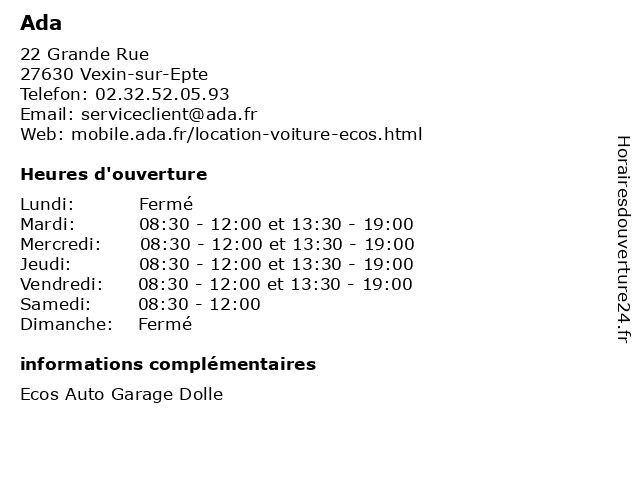 Ada

22 Grande Rue
27630 Vexin-sur-Epte
Telefon: 02.32.52.05.93
Email: serviceclient@ada.fr
Web: mobile.ada.fr/location-voiture-ecos.html

Heures d'ouverture

| | |
|---|---|
| Lundi: | Fermé |
| Mardi: | 08:30 - 12:00 et 13:30 - 19:00 |
| Mercredi: | 08:30 - 12:00 et 13:30 - 19:00 |
| Jeudi: | 08:30 - 12:00 et 13:30 - 19:00 |
| Vendredi: | 08:30 - 12:00 et 13:30 - 19:00 |
| Samedi: | 08:30 - 12:00 |
| Dimanche: | Fermé |

informations complémentaires

Ecos Auto Garage Dolle

Horairesdouverture24.fr